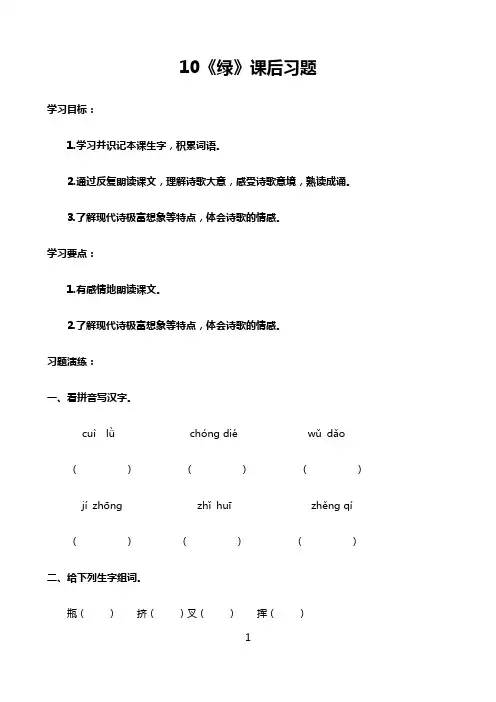 10《绿》课后习题

学习目标：

1.学习并识记本课生字，积累词语。

2.通过反复朗读课文，理解诗歌大意，感受诗歌意境，熟读成诵。

3.了解现代诗极富想象等特点，体会诗歌的情感。

学习要点：

1.有感情地朗读课文。

2.了解现代诗极富想象等特点，体会诗歌的情感。

习题演练：

一、看拼音写汉字。

cuì lǜ　　chóng dié　　wǔ dǎo

（　　）　（　　）　（　　）

jí zhōng　　zhǐ huī　　zhěng qí

（　　）　（　　）　（　　）

二、给下列生字组词。

瓶（　）　挤（　）叉（　）　挥（　）

1